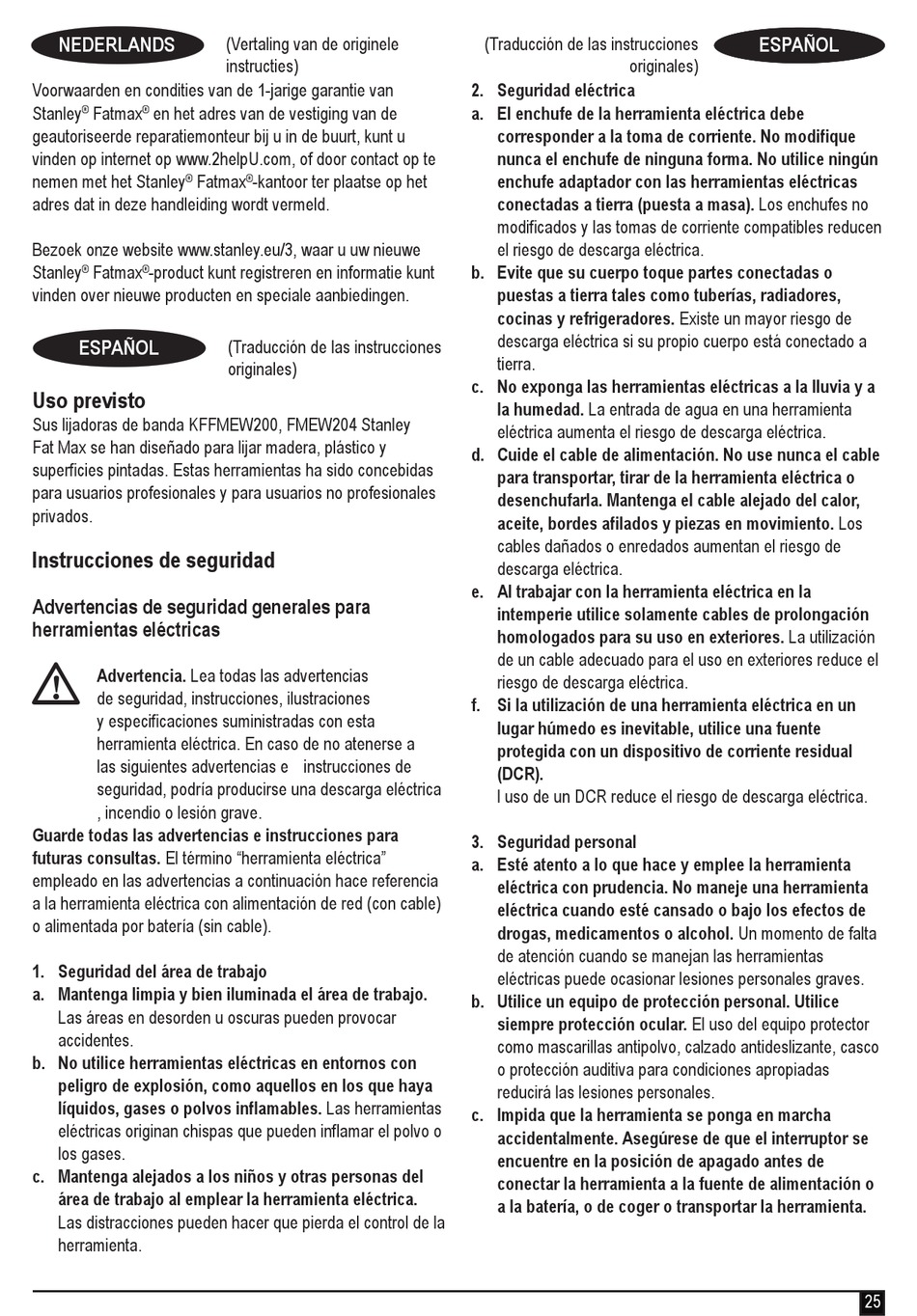 NEDERLANDS (Vertaling van de originele instructies)

Voorwaarden en condities van de 1-jarige garantie van Stanley® Fatmax® en het adres van de vestiging van de geautoriseerde reparatiemonteur bij u in de buurt, kunt u vinden op internet op www.2helpU.com, of door contact op te nemen met het Stanley® Fatmax®-kantoor ter plaatse op het adres dat in deze handleiding wordt vermeld.

Bezoek onze website www.stanley.eu/3, waar u uw nieuwe Stanley® Fatmax®-product kunt registreren en informatie kunt vinden over nieuwe producten en speciale aanbiedingen.

ESPAÑOL (Traducción de las instrucciones originales)

Uso previsto

Sus lijadoras de banda KFFMEW200, FMEW204 Stanley Fat Max se han diseñado para lijar madera, plástico y superficies pintadas. Estas herramientas ha sido concebidas para usuarios profesionales y para usuarios no profesionales privados.

Instrucciones de seguridad

Advertencias de seguridad generales para herramientas eléctricas

Advertencia. Lea todas las advertencias de seguridad, instrucciones, ilustraciones y especificaciones suministradas con esta herramienta eléctrica. En caso de no atenerse a las siguientes advertencias e instrucciones de seguridad, podría producirse una descarga eléctrica , incendio o lesión grave.

Guarde todas las advertencias e instrucciones para futuras consultas. El término "herramienta eléctrica" empleado en las advertencias a continuación hace referencia a la herramienta eléctrica con alimentación de red (con cable) o alimentada por batería (sin cable).

1. Seguridad del área de trabajo
a. Mantenga limpia y bien iluminada el área de trabajo. Las áreas en desorden u oscuras pueden provocar accidentes.
b. No utilice herramientas eléctricas en entornos con peligro de explosión, como aquellos en los que haya líquidos, gases o polvos inflamables. Las herramientas eléctricas originan chispas que pueden inflamar el polvo o los gases.
c. Mantenga alejados a los niños y otras personas del área de trabajo al emplear la herramienta eléctrica. Las distracciones pueden hacer que pierda el control de la herramienta.

(Traducción de las instrucciones originales) ESPAÑOL

2. Seguridad eléctrica
a. El enchufe de la herramienta eléctrica debe corresponder a la toma de corriente. No modifique nunca el enchufe de ninguna forma. No utilice ningún enchufe adaptador con las herramientas eléctricas conectadas a tierra (puesta a masa). Los enchufes no modificados y las tomas de corriente compatibles reducen el riesgo de descarga eléctrica.
b. Evite que su cuerpo toque partes conectadas o puestas a tierra tales como tuberías, radiadores, cocinas y refrigeradores. Existe un mayor riesgo de descarga eléctrica si su propio cuerpo está conectado a tierra.
c. No exponga las herramientas eléctricas a la lluvia y a la humedad. La entrada de agua en una herramienta eléctrica aumenta el riesgo de descarga eléctrica.
d. Cuide el cable de alimentación. No use nunca el cable para transportar, tirar de la herramienta eléctrica o desenchufarla. Mantenga el cable alejado del calor, aceite, bordes afilados y piezas en movimiento. Los cables dañados o enredados aumentan el riesgo de descarga eléctrica.
e. Al trabajar con la herramienta eléctrica en la intemperie utilice solamente cables de prolongación homologados para su uso en exteriores. La utilización de un cable adecuado para el uso en exteriores reduce el riesgo de descarga eléctrica.
f. Si la utilización de una herramienta eléctrica en un lugar húmedo es inevitable, utilice una fuente protegida con un dispositivo de corriente residual (DCR).
l uso de un DCR reduce el riesgo de descarga eléctrica.

3. Seguridad personal
a. Esté atento a lo que hace y emplee la herramienta eléctrica con prudencia. No maneje una herramienta eléctrica cuando esté cansado o bajo los efectos de drogas, medicamentos o alcohol. Un momento de falta de atención cuando se manejan las herramientas eléctricas puede ocasionar lesiones personales graves.
b. Utilice un equipo de protección personal. Utilice siempre protección ocular. El uso del equipo protector como mascarillas antipolvo, calzado antideslizante, casco o protección auditiva para condiciones apropiadas reducirá las lesiones personales.
c. Impida que la herramienta se ponga en marcha accidentalmente. Asegúrese de que el interruptor se encuentre en la posición de apagado antes de conectar la herramienta a la fuente de alimentación o a la batería, o de coger o transportar la herramienta.

25